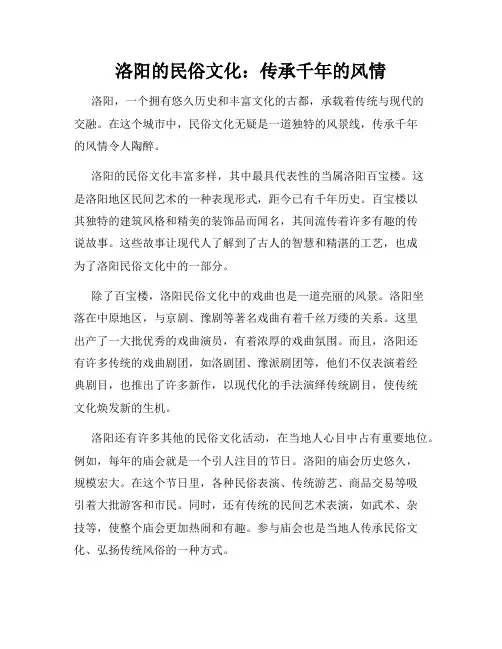 洛阳的民俗文化：传承千年的风情

洛阳，一个拥有悠久历史和丰富文化的古都，承载着传统与现代的交融。在这个城市中，民俗文化无疑是一道独特的风景线，传承千年的风情令人陶醉。

洛阳的民俗文化丰富多样，其中最具代表性的当属洛阳百宝楼。这是洛阳地区民间艺术的一种表现形式，距今已有千年历史。百宝楼以其独特的建筑风格和精美的装饰品而闻名，其间流传着许多有趣的传说故事。这些故事让现代人了解到了古人的智慧和精湛的工艺，也成为了洛阳民俗文化中的一部分。

除了百宝楼，洛阳民俗文化中的戏曲也是一道亮丽的风景。洛阳坐落在中原地区，与京剧、豫剧等著名戏曲有着千丝万缕的关系。这里出产了一大批优秀的戏曲演员，有着浓厚的戏曲氛围。而且，洛阳还有许多传统的戏曲剧团，如洛剧团、豫派剧团等，他们不仅表演着经典剧目，也推出了许多新作，以现代化的手法演绎传统剧目，使传统文化焕发新的生机。

洛阳还有许多其他的民俗文化活动，在当地人心目中占有重要地位。例如，每年的庙会就是一个引人注目的节日。洛阳的庙会历史悠久，规模宏大。在这个节日里，各种民俗表演、传统游艺、商品交易等吸引着大批游客和市民。同时，还有传统的民间艺术表演，如武术、杂技等，使整个庙会更加热闹和有趣。参与庙会也是当地人传承民俗文化、弘扬传统风俗的一种方式。